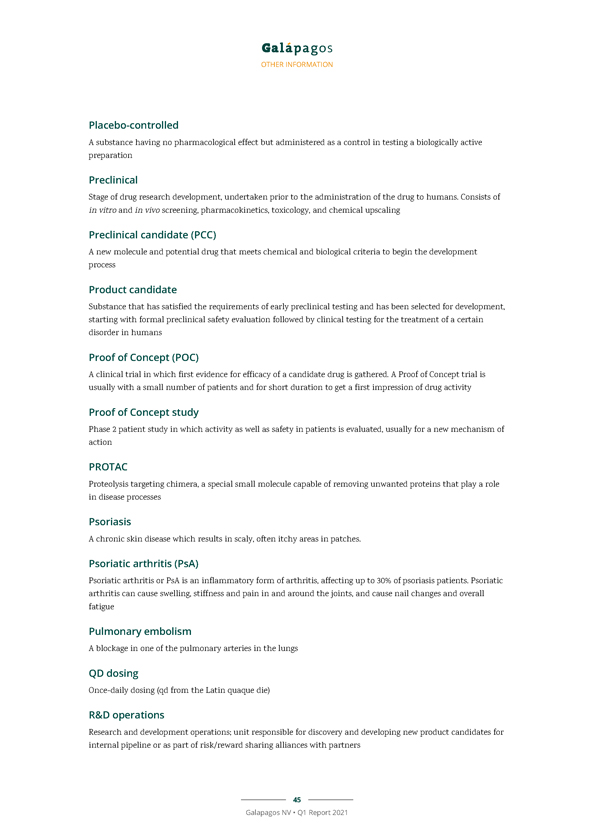 Galápagos
OTHER INFORMATION

Placebo-controlled

A substance having no pharmacological effect but administered as a control in testing a biologically active preparation

Preclinical

Stage of drug research development, undertaken prior to the administration of the drug to humans. Consists of in vitro and in vivo screening, pharmacokinetics, toxicology, and chemical upscaling

Preclinical candidate (PCC)

A new molecule and potential drug that meets chemical and biological criteria to begin the development process

Product candidate

Substance that has satisfied the requirements of early preclinical testing and has been selected for development, starting with formal preclinical safety evaluation followed by clinical testing for the treatment of a certain disorder in humans

Proof of Concept (POC)

A clinical trial in which first evidence for efficacy of a candidate drug is gathered. A Proof of Concept trial is usually with a small number of patients and for short duration to get a first impression of drug activity

Proof of Concept study

Phase 2 patient study in which activity as well as safety in patients is evaluated, usually for a new mechanism of action

PROTAC

Proteolysis targeting chimera, a special small molecule capable of removing unwanted proteins that play a role in disease processes

Psoriasis

A chronic skin disease which results in scaly, often itchy areas in patches.

Psoriatic arthritis (PsA)

Psoriatic arthritis or PsA is an inflammatory form of arthritis, affecting up to 30% of psoriasis patients. Psoriatic arthritis can cause swelling, stiffness and pain in and around the joints, and cause nail changes and overall fatigue

Pulmonary embolism

A blockage in one of the pulmonary arteries in the lungs

QD dosing

Once-daily dosing (qd from the Latin quaque die)

R&D operations

Research and development operations; unit responsible for discovery and developing new product candidates for internal pipeline or as part of risk/reward sharing alliances with partners

45
Galapagos NV • Q1 Report 2021